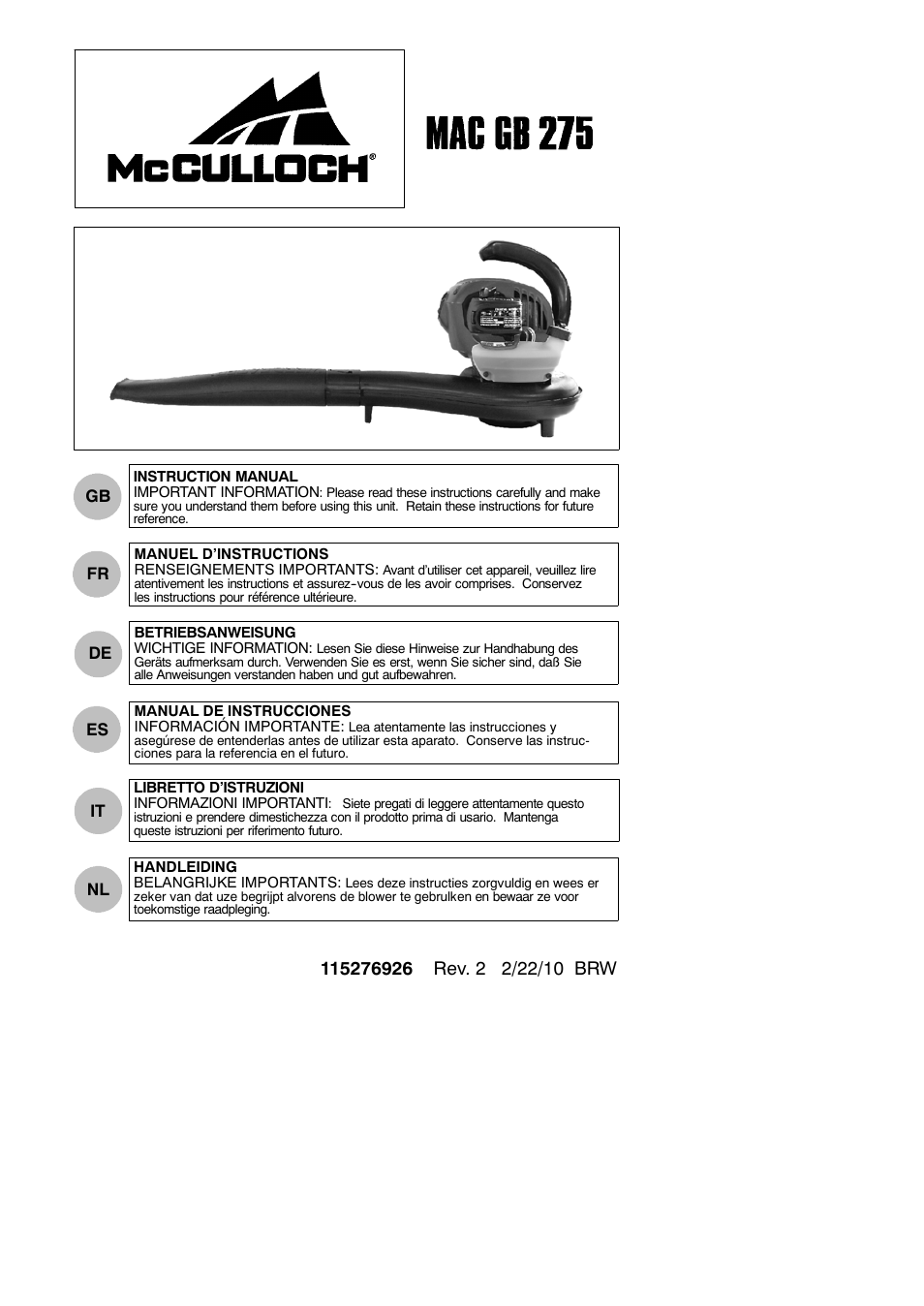 McCULLOCH®

MAC GB 275

GB

INSTRUCTION MANUAL
IMPORTANT INFORMATION: Please read these instructions carefully and make sure you understand them before using this unit. Retain these instructions for future reference.

FR

MANUEL D'INSTRUCTIONS
RENSEIGNEMENTS IMPORTANTS: Avant d'utiliser cet appareil, veuillez lire atentivement les instructions et assurez-vous de les avoir comprises. Conservez les instructions pour référence ultérieure.

DE

BETRIEBSANWEISUNG
WICHTIGE INFORMATION: Lesen Sie diese Hinweise zur Handhabung des Geräts aufmerksam durch. Verwenden Sie es erst, wenn Sie sicher sind, daß Sie alle Anweisungen verstanden haben und gut aufbewahren.

ES

MANUAL DE INSTRUCCIONES
INFORMACIÓN IMPORTANTE: Lea atentamente las instrucciones y asegúrese de entenderlas antes de utilizar esta aparato. Conserve las instrucciones para la referencia en el futuro.

IT

LIBRETTO D'ISTRUZIONI
INFORMAZIONI IMPORTANTI: Siete pregati di leggere attentamente questo istruzioni e prendere dimestichezza con il prodotto prima di usario. Mantenga queste istruzioni per riferimento futuro.

NL

HANDLEIDING
BELANGRIJKE IMPORTANTS: Lees deze instructies zorgvuldig en wees er zeker van dat uze begrijpt alvorens de blower te gebrulken en bewaar ze voor toekomstige raadpleging.

115276926 Rev. 2 2/22/10 BRW